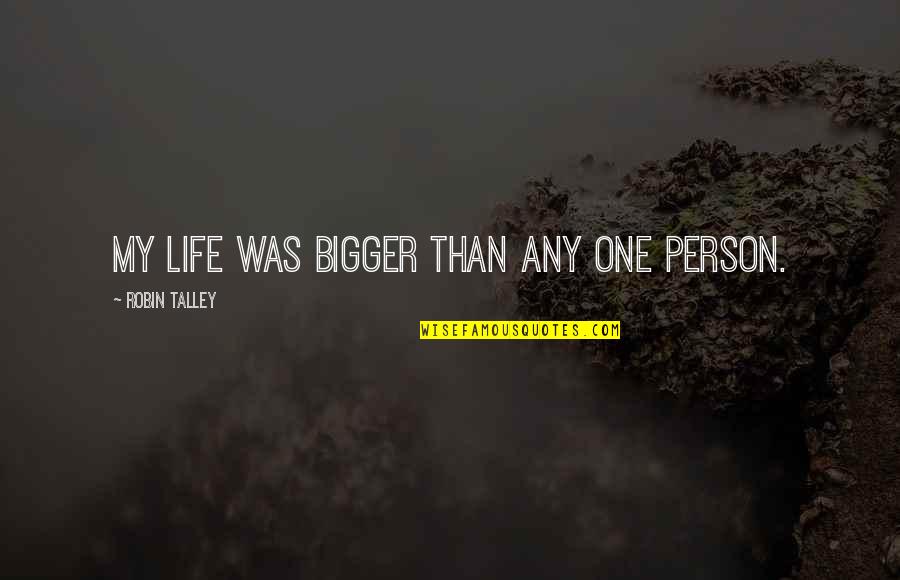 MY LIFE WAS BIGGER THAN ANY ONE PERSON.

~ ROBIN TALLEY

WISEFAMOUSQUOTES.COM